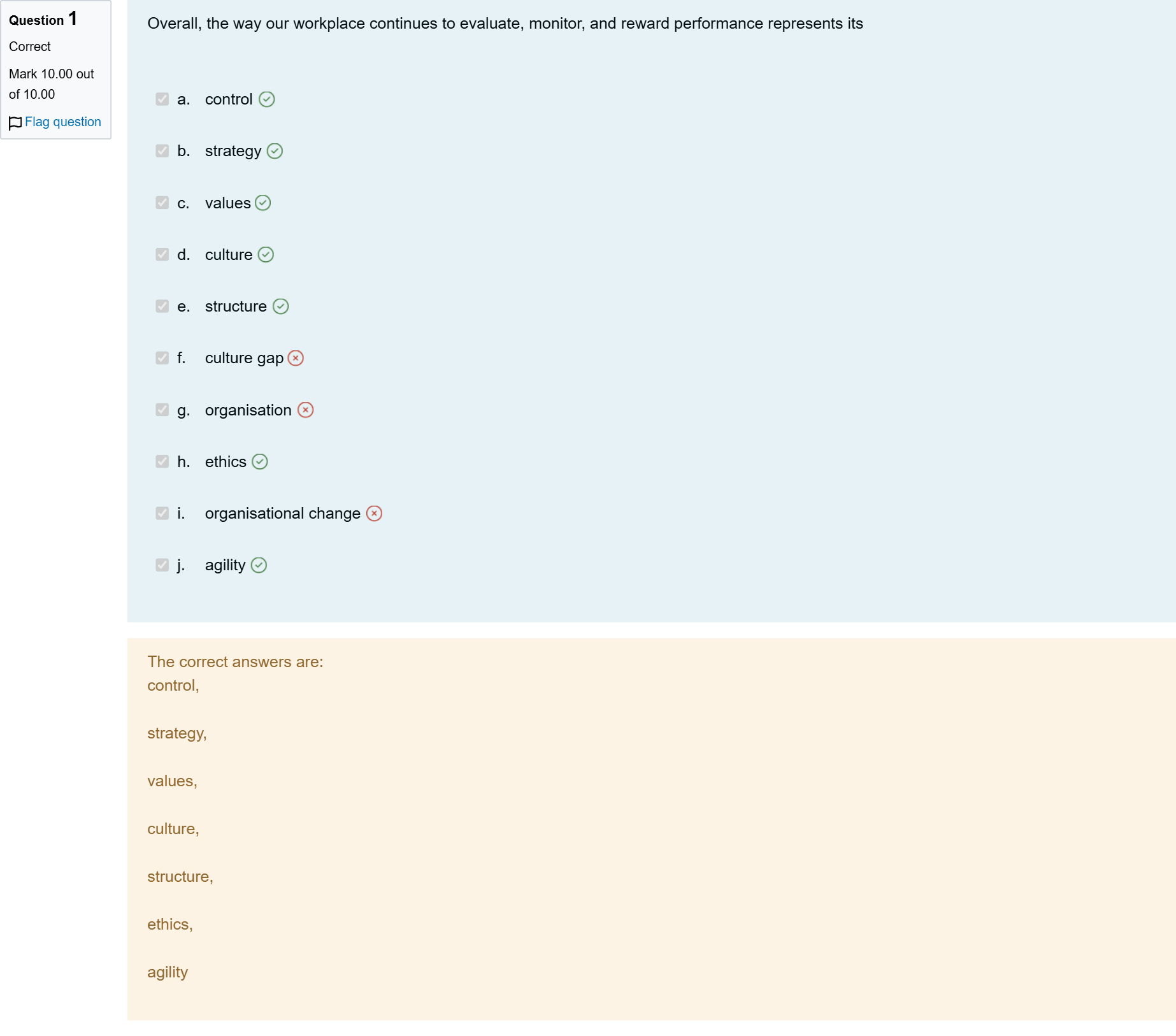 Question 1

Correct

Mark 10.00 out of 10.00

Flag question

Overall, the way our workplace continues to evaluate, monitor, and reward performance represents its

a. control

b. strategy

c. values

d. culture

e. structure

f. culture gap

g. organisation

h. ethics

i. organisational change

j. agility

The correct answers are:
control,

strategy,

values,

culture,

structure,

ethics,

agility